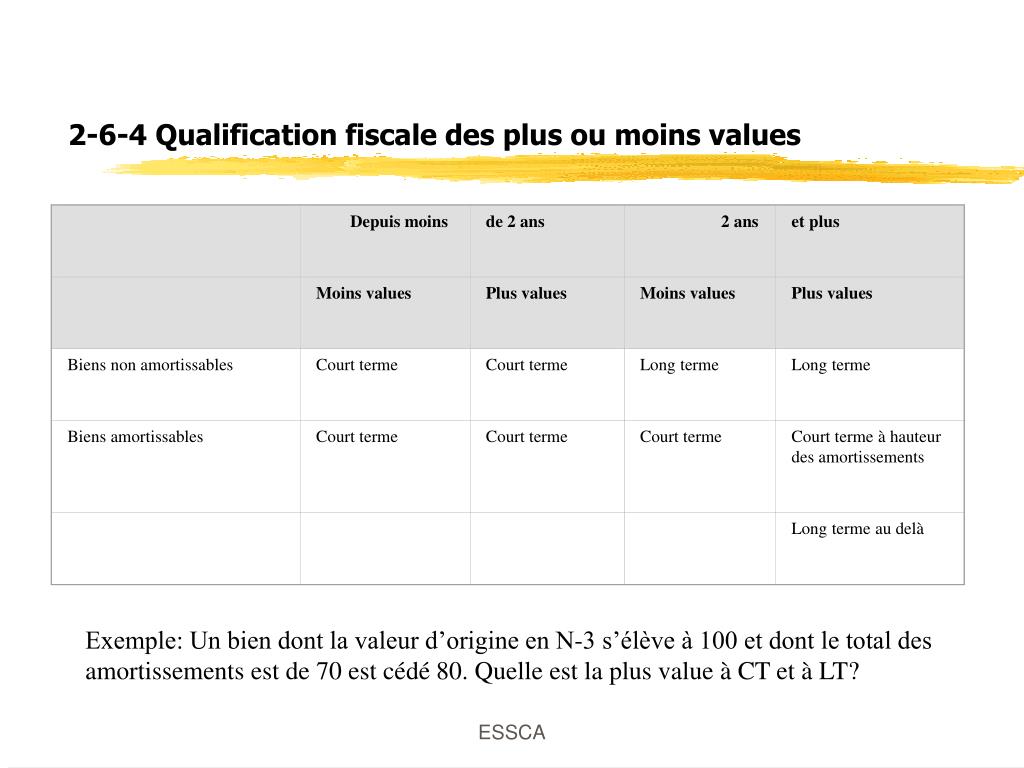 2-6-4 Qualification fiscale des plus ou moins values

| | Depuis moins | de 2 ans | 2 ans | et plus |
|---|---|---|---|---|
| | Moins values | Plus values | Moins values | Plus values |
| Biens non amortissables | Court terme | Court terme | Long terme | Long terme |
| Biens amortissables | Court terme | Court terme | Court terme | Court terme à hauteur des amortissements |
| | | | | Long terme au delà |

Exemple: Un bien dont la valeur d’origine en N-3 s’élève à 100 et dont le total des amortissements est de 70 est cédé 80. Quelle est la plus value à CT et à LT?

ESSCA